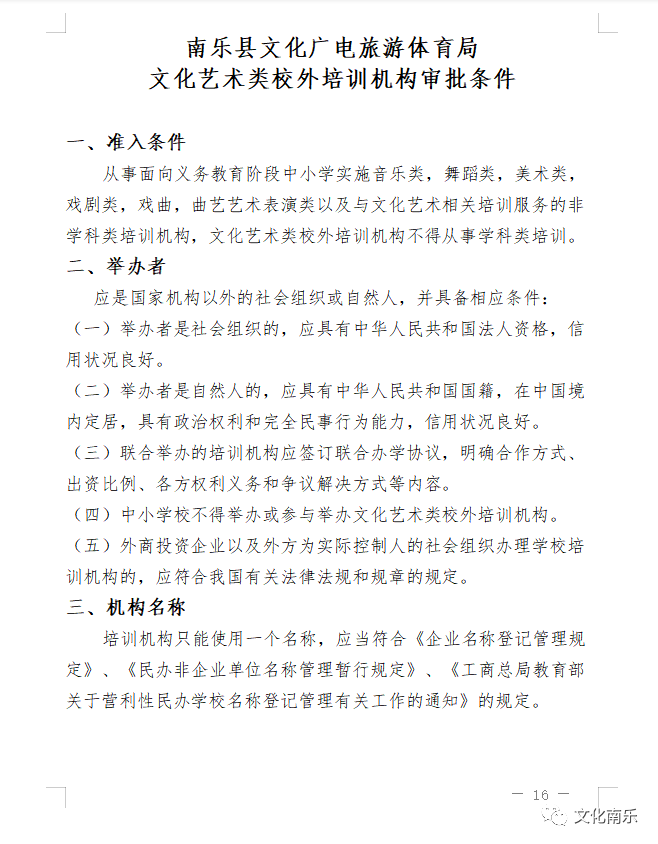 南乐县文化广电旅游体育局
文化艺术类校外培训机构审批条件

一、准入条件

从事面向义务教育阶段中小学实施音乐类，舞蹈类，美术类，戏剧类，戏曲，曲艺艺术表演类以及与文化艺术相关培训服务的非学科类培训机构，文化艺术类校外培训机构不得从事学科类培训。

二、举办者

应是国家机构以外的社会组织或自然人，并具备相应条件：

（一）举办者是社会组织的，应具有中华人民共和国法人资格，信用状况良好。

（二）举办者是自然人的，应具有中华人民共和国国籍，在中国境内定居，具有政治权利和完全民事行为能力，信用状况良好。

（三）联合举办的培训机构应签订联合办学协议，明确合作方式、出资比例、各方权利义务和争议解决方式等内容。

（四）中小学校不得举办或参与举办文化艺术类校外培训机构。

（五）外商投资企业以及外方为实际控制人的社会组织办理学校培训机构的，应符合我国有关法律法规和规章的规定。

三、机构名称

培训机构只能使用一个名称，应当符合《企业名称登记管理规定》、《民办非企业单位名称管理暂行规定》、《工商总局教育部关于营利性民办学校名称登记管理有关工作的通知》的规定。

— 16 —

文化南乐